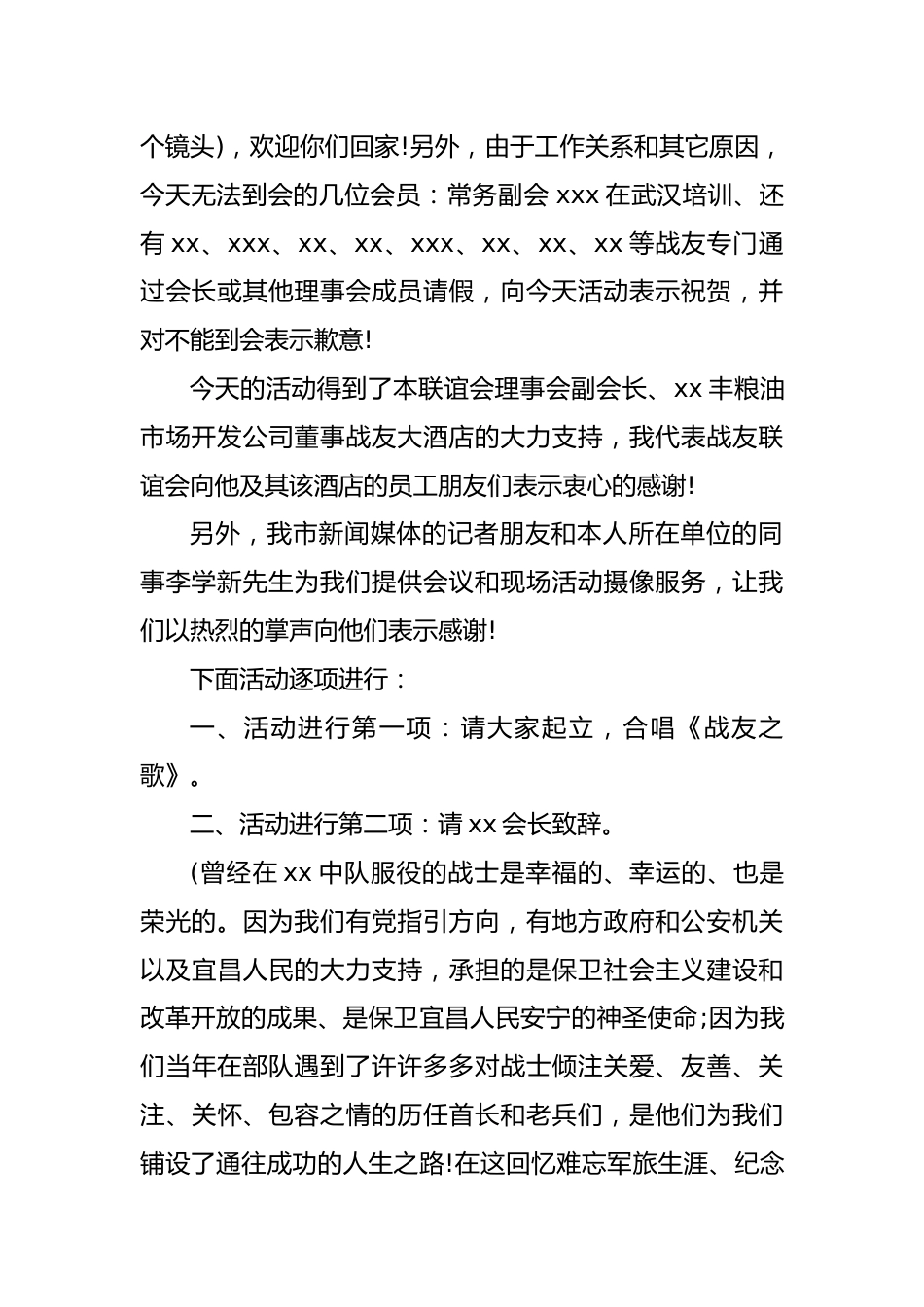 个镜头)，欢迎你们回家!另外，由于工作关系和其它原因，今天无法到会的几位会员：常务副会 xxx 在武汉培训、还有 xx、xxx、xx、xx、xxx、xx、xx、xx 等战友专门通过会长或其他理事会成员请假，向今天活动表示祝贺，并对不能到会表示歉意!

今天的活动得到了本联谊会理事会副会长、xx 丰粮油市场开发公司董事战友大酒店的大力支持，我代表战友联谊会向他及其该酒店的员工朋友们表示衷心的感谢!

另外，我市新闻媒体的记者朋友和本人所在单位的同事李学新先生为我们提供会议和现场活动摄像服务，让我们以热烈的掌声向他们表示感谢!

下面活动逐项进行：

一、活动进行第一项：请大家起立，合唱《战友之歌》。

二、活动进行第二项：请 xx 会长致辞。

(曾经在 xx 中队服役的战士是幸福的、幸运的、也是荣光的。因为我们有党指引方向，有地方政府和公安机关以及宜昌人民的大力支持，承担的是保卫社会主义建设和改革开放的成果、是保卫宜昌人民安宁的神圣使命;因为我们当年在部队遇到了许许多多对战士倾注关爱、友善、关注、关怀、包容之情的历任首长和老兵们，是他们为我们铺设了通往成功的人生之路!在这回忆难忘军旅生涯、纪念